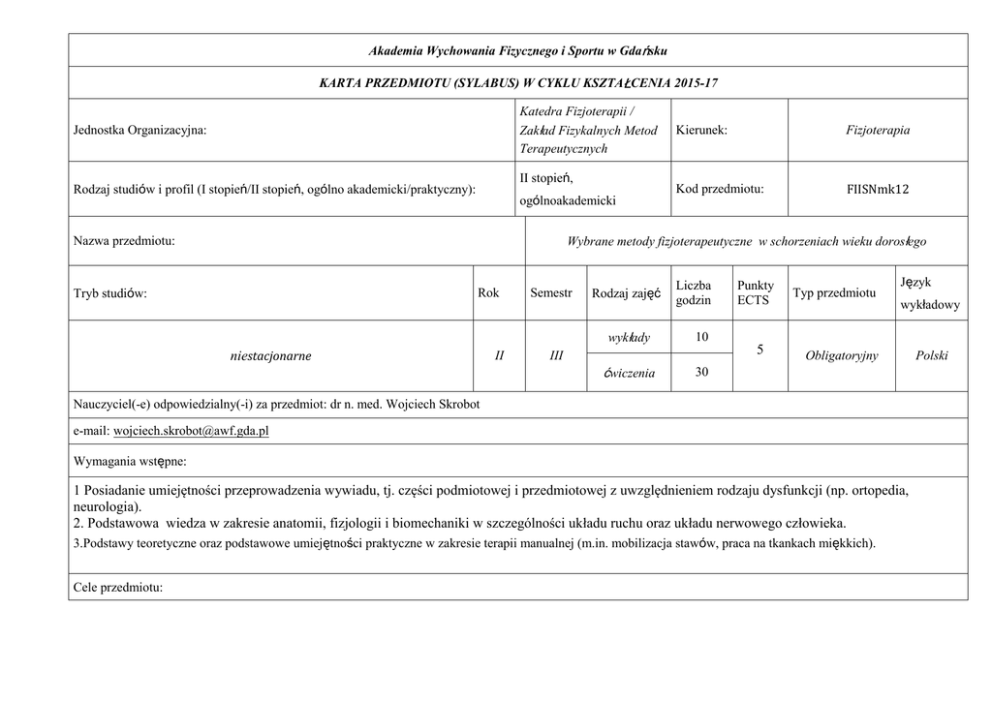 Akademia Wychowania Fizycznego i Sportu w Gdańsku

KARTA PRZEDMIOTU (SYLABUS) W CYKLU KSZTAŁCENIA 2015-17

| Jednostka Organizacyjna: | Katedra Fizjoterapii / Zakład Fizykalnych Metod Terapeutycznych | Kierunek: | Fizjoterapia |
|---|---|---|---|
| Rodzaj studiów i profil (I stopień/II stopień, ogólno akademicki/praktyczny): | II stopień, ogólnoakademicki | Kod przedmiotu: | FIISNmk12 |

| Nazwa przedmiotu: | Wybrane metody fizjoterapeutyczne w schorzeniach wieku dorosłego |
|---|---|

| Tryb studiów: | Rok | Semestr | Rodzaj zajęć | Liczba godzin | Punkty ECTS | Typ przedmiotu | Język wykładowy |
|---|---|---|---|---|---|---|---|
| niestacjonarne | II | III | wykłady | 10 | 5 | Obligatoryjny | Polski |
| | | | ćwiczenia | 30 | | | |

Nauczyciel(-e) odpowiedzialny(-i) za przedmiot: dr n. med. Wojciech Skrobot

e-mail: wojciech.skrobot@awf.gda.pl

Wymagania wstępne:

1 Posiadanie umiejętności przeprowadzenia wywiadu, tj. części podmiotowej i przedmiotowej z uwzględnieniem rodzaju dysfunkcji (np. ortopedia, neurologia).
2. Podstawowa wiedza w zakresie anatomii, fizjologii i biomechaniki w szczególności układu ruchu oraz układu nerwowego człowieka.
3.Podstawy teoretyczne oraz podstawowe umiejętności praktyczne w zakresie terapii manualnej (m.in. mobilizacja stawów, praca na tkankach miękkich).

Cele przedmiotu: